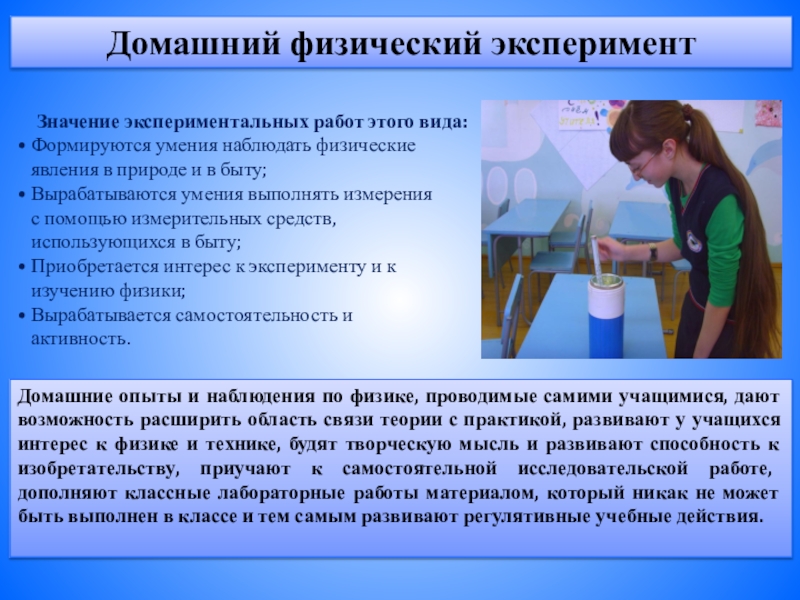 Домашний физический эксперимент

Значение экспериментальных работ этого вида:
• Формируются умения наблюдать физические явления в природе и в быту;
• Вырабатываются умения выполнять измерения с помощью измерительных средств, использующихся в быту;
• Приобретается интерес к эксперименту и к изучению физики;
• Вырабатывается самостоятельность и активность.

Домашние опыты и наблюдения по физике, проводимые самими учащимися, дают возможность расширить область связи теории с практикой, развивают у учащихся интерес к физике и технике, будят творческую мысль и развивают способность к изобретательству, приучают к самостоятельной исследовательской работе, дополняют классные лабораторные работы материалом, который никак не может быть выполнен в классе и тем самым развивают регулятивные учебные действия.